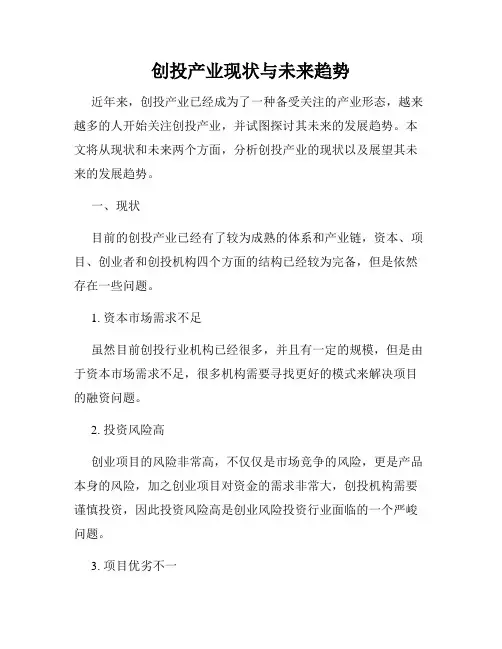 创投产业现状与未来趋势

近年来，创投产业已经成为了一种备受关注的产业形态，越来越多的人开始关注创投产业，并试图探讨其未来的发展趋势。本文将从现状和未来两个方面，分析创投产业的现状以及展望其未来的发展趋势。

一、现状

目前的创投产业已经有了较为成熟的体系和产业链，资本、项目、创业者和创投机构四个方面的结构已经较为完备，但是依然存在一些问题。

1. 资本市场需求不足

虽然目前创投行业机构已经很多，并且有一定的规模，但是由于资本市场需求不足，很多机构需要寻找更好的模式来解决项目的融资问题。

2. 投资风险高

创业项目的风险非常高，不仅仅是市场竞争的风险，更是产品本身的风险，加之创业项目对资金的需求非常大，创投机构需要谨慎投资，因此投资风险高是创业风险投资行业面临的一个严峻问题。

3. 项目优劣不一